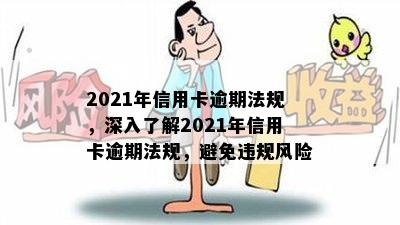 风险

收益

2021年信用卡逾期法规，深入了解2021年信用卡逾期法规，避免违规风险